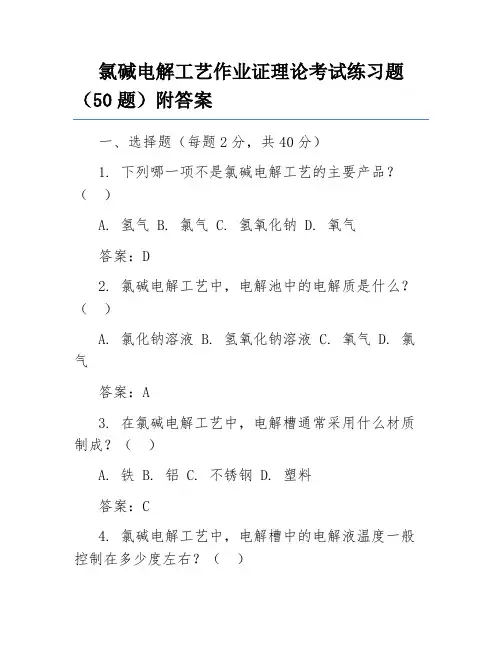 氯碱电解工艺作业证理论考试练习题（50 题）附答案

一、选择题（每题 2 分，共 40 分）

1. 下列哪一项不是氯碱电解工艺的主要产品？（ ）

A. 氢气 B. 氯气 C. 氢氧化钠 D. 氧气

答案：D

2. 氯碱电解工艺中，电解池中的电解质是什么？（ ）

A. 氯化钠溶液 B. 氢氧化钠溶液 C. 氧气 D. 氯气

答案：A

3. 在氯碱电解工艺中，电解槽通常采用什么材质制成？（ ）

A. 铁 B. 铝 C. 不锈钢 D. 塑料

答案：C

4. 氯碱电解工艺中，电解槽中的电解液温度一般控制在多少度左右？（ ）